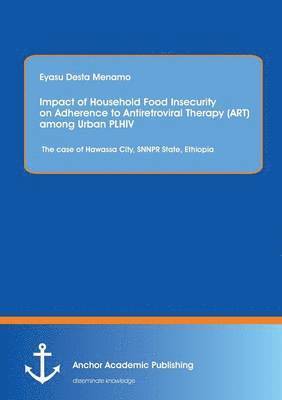 Eyasu Desta Menamo

Impact of Household Food Insecurity on Adherence to Antiretroviral Therapy (ART) among Urban PLHIV

The case of Hawassa City, SNNPR State, Ethiopia

Anchor Academic Publishing

disseminate knowledge